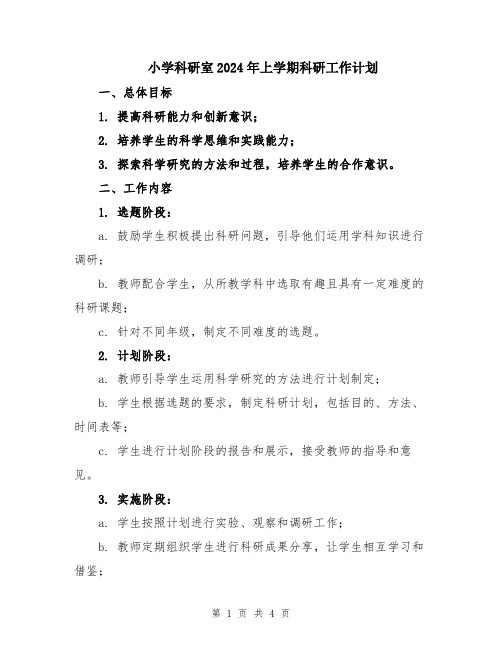 小学科研室2024年上学期科研工作计划

一、总体目标

1. 提高科研能力和创新意识；

2. 培养学生的科学思维和实践能力；

3. 探索科学研究的方法和过程，培养学生的合作意识。

二、工作内容

1. 选题阶段：

a. 鼓励学生积极提出科研问题，引导他们运用学科知识进行调研；

b. 教师配合学生，从所教学科中选取有趣且具有一定难度的科研课题；

c. 针对不同年级，制定不同难度的选题。

2. 计划阶段：

a. 教师引导学生运用科学研究的方法进行计划制定；

b. 学生根据选题的要求，制定科研计划，包括目的、方法、时间表等；

c. 学生进行计划阶段的报告和展示，接受教师的指导和意见。

3. 实施阶段：

a. 学生按照计划进行实验、观察和调研工作；

b. 教师定期组织学生进行科研成果分享，让学生相互学习和借鉴；

第 1 页 共 4 页